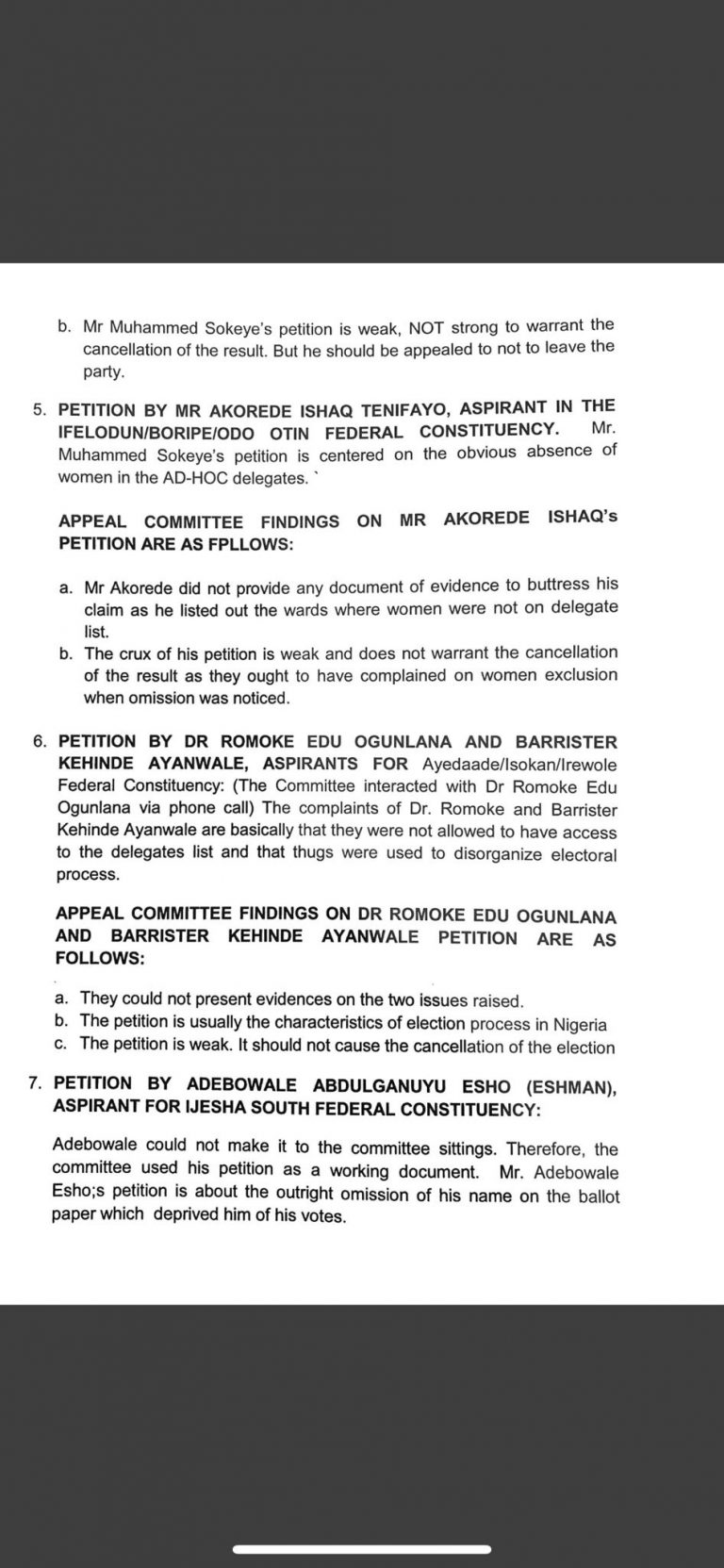 b. Mr Muhammed Sokeye's petition is weak, NOT strong to warrant the cancellation of the result. But he should be appealed to not to leave the party.

5. PETITION BY MR AKOREDE ISHAQ TENIFAYO, ASPIRANT IN THE IFELODUN/BORIPE/ODO OTIN FEDERAL CONSTITUENCY. Mr. Muhammed Sokeye's petition is centered on the obvious absence of women in the AD-HOC delegates. `

APPEAL COMMITTEE FINDINGS ON MR AKOREDE ISHAQ's PETITION ARE AS FPLLOWS:

a. Mr Akorede did not provide any document of evidence to buttress his claim as he listed out the wards where women were not on delegate list.
b. The crux of his petition is weak and does not warrant the cancellation of the result as they ought to have complained on women exclusion when omission was noticed.

6. PETITION BY DR ROMOKE EDU OGUNLANA AND BARRISTER KEHINDE AYANWALE, ASPIRANTS FOR Ayedaade/Isokan/Irewole Federal Constituency: (The Committee interacted with Dr Romoke Edu Ogunlana via phone call) The complaints of Dr. Romoke and Barrister Kehinde Ayanwale are basically that they were not allowed to have access to the delegates list and that thugs were used to disorganize electoral process.

APPEAL COMMITTEE FINDINGS ON DR ROMOKE EDU OGUNLANA AND BARRISTER KEHINDE AYANWALE PETITION ARE AS FOLLOWS:

a. They could not present evidences on the two issues raised.
b. The petition is usually the characteristics of election process in Nigeria
c. The petition is weak. It should not cause the cancellation of the election

7. PETITION BY ADEBOWALE ABDULGANUYU ESHO (ESHMAN), ASPIRANT FOR IJESHA SOUTH FEDERAL CONSTITUENCY:

Adebowale could not make it to the committee sittings. Therefore, the committee used his petition as a working document. Mr. Adebowale Esho;s petition is about the outright omission of his name on the ballot paper which deprived him of his votes.